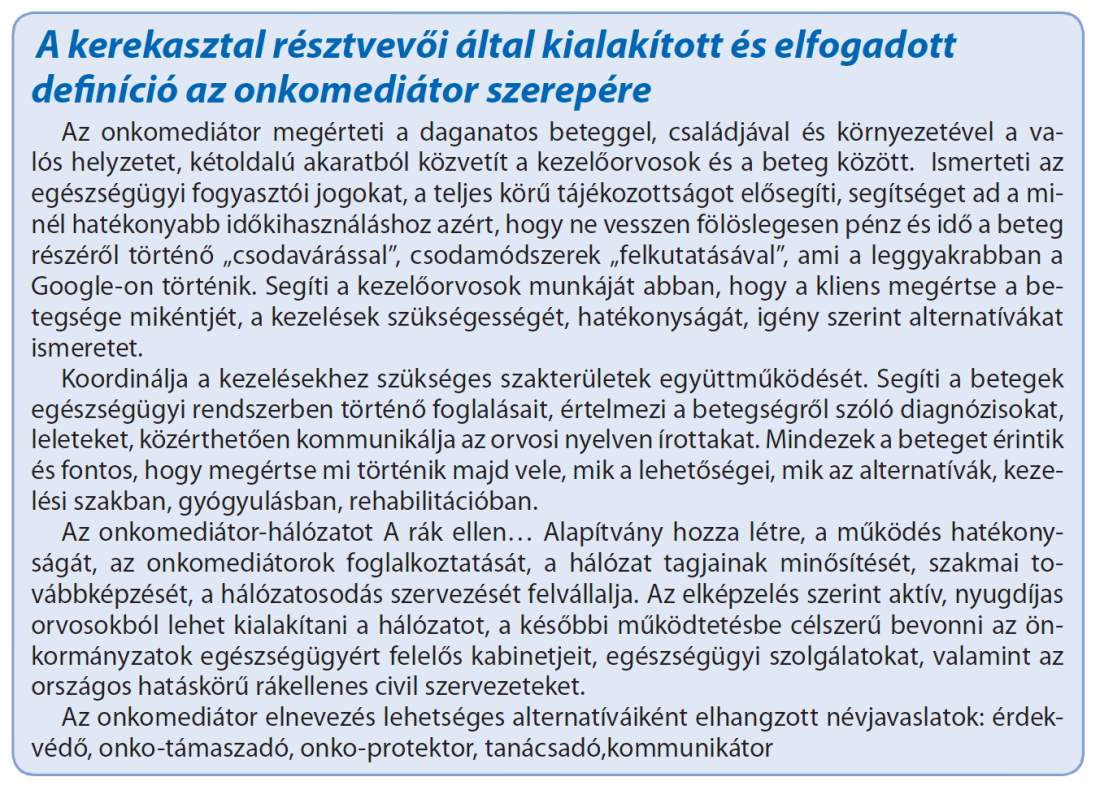 A kerekasztal résztvevői által kialakított és elfogadott definíció az onkomediátor szerepére

Az onkomediátor megérteti a daganatos beteggel, családjával és környezetével a valós helyzetet, kétoldalú akaratból közvetít a kezelőorvosok és a beteg között. Ismerteti az egészségügyi fogyasztói jogokat, a teljes körű tájékozottságot elősegíti, segítséget ad a minél hatékonyabb időkihasználáshoz azért, hogy ne vesszen fölöslegesen pénz és idő a beteg részéről történő „csodavárással", csodamódszerek „felkutatásával", ami a leggyakrabban a Google-on történik. Segíti a kezelőorvosok munkáját abban, hogy a kliens megértse a betegsége mikéntjét, a kezelések szükségességét, hatékonyságát, igény szerint alternatívákat ismeretet.

Koordinálja a kezelésekhez szükséges szakterületek együttműködését. Segíti a betegek egészségügyi rendszerben történő foglalásait, értelmezi a betegségről szóló diagnózisokat, leleteket, közérthetően kommunikálja az orvosi nyelven írottakat. Mindezek a beteget érintik és fontos, hogy megértse mi történik majd vele, mik a lehetőségei, mik az alternatívák, kezelési szakban, gyógyulásban, rehabilitációban.

Az onkomediátor-hálózatot A rák ellen… Alapítvány hozza létre, a működés hatékonyságát, az onkomediátorok foglalkoztatását, a hálózat tagjainak minősítését, szakmai továbbképzését, a hálózatosodás szervezését felvállalja. Az elképzelés szerint aktív, nyugdíjas orvosokból lehet kialakítani a hálózatot, a későbbi működtetésbe célszerű bevonni az önkormányzatok egészségügyért felelős kabinetjeit, egészségügyi szolgálatokat, valamint az országos hatáskörű rákellenes civil szervezeteket.

Az onkomediátor elnevezés lehetséges alternatíváiként elhangzott névjavaslatok: érdekvédő, onko-támaszadó, onko-protektor, tanácsadó,kommunikátor